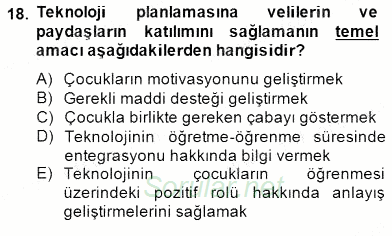 18. Teknoloji planlamasına velilerin ve paydaşların katılımını sağlamanın temel amacı aşağıdakilerden hangisidir?

A) Çocukların motivasyonunu geliştirmek
B) Gerekli maddi desteği geliştirmek
C) Çocukla birlikte gereken çabayı göstermek
D) Teknolojinin öğretme-öğrenme süresinde entegrasyonu hakkında bilgi vermek
E) Teknolojinin çocukların öğrenmesi üzerindeki pozitif rolü hakkında anlayış geliştirmelerini sağlamak

Sorular.net